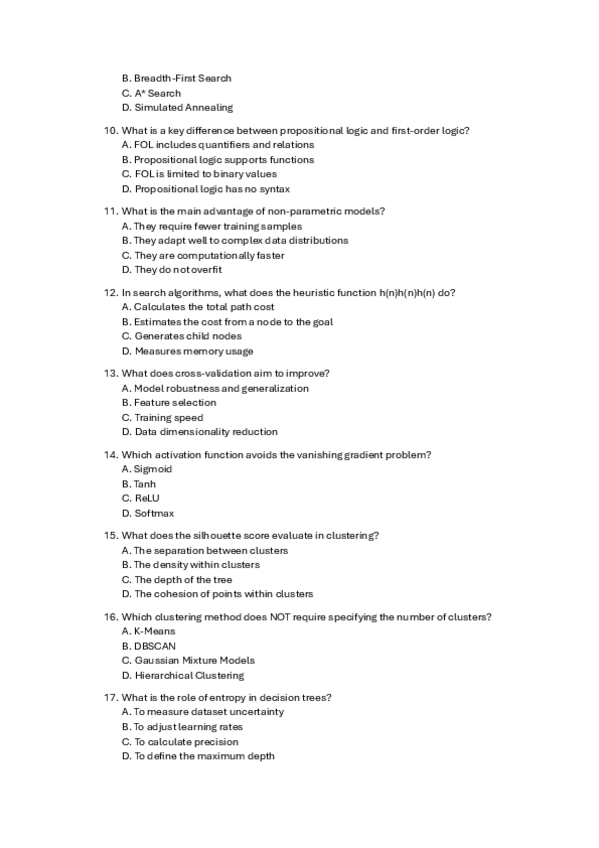 B. Breadth-First Search
C. A* Search
D. Simulated Annealing

10. What is a key difference between propositional logic and first-order logic?
A. FOL includes quantifiers and relations
B. Propositional logic supports functions
C. FOL is limited to binary values
D. Propositional logic has no syntax

11. What is the main advantage of non-parametric models?
A. They require fewer training samples
B. They adapt well to complex data distributions
C. They are computationally faster
D. They do not overfit

12. In search algorithms, what does the heuristic function h(n)h(n)h(n) do?
A. Calculates the total path cost
B. Estimates the cost from a node to the goal
C. Generates child nodes
D. Measures memory usage

13. What does cross-validation aim to improve?
A. Model robustness and generalization
B. Feature selection
C. Training speed
D. Data dimensionality reduction

14. Which activation function avoids the vanishing gradient problem?
A. Sigmoid
B. Tanh
C. ReLU
D. Softmax

15. What does the silhouette score evaluate in clustering?
A. The separation between clusters
B. The density within clusters
C. The depth of the tree
D. The cohesion of points within clusters

16. Which clustering method does NOT require specifying the number of clusters?
A. K-Means
B. DBSCAN
C. Gaussian Mixture Models
D. Hierarchical Clustering

17. What is the role of entropy in decision trees?
A. To measure dataset uncertainty
B. To adjust learning rates
C. To calculate precision
D. To define the maximum depth